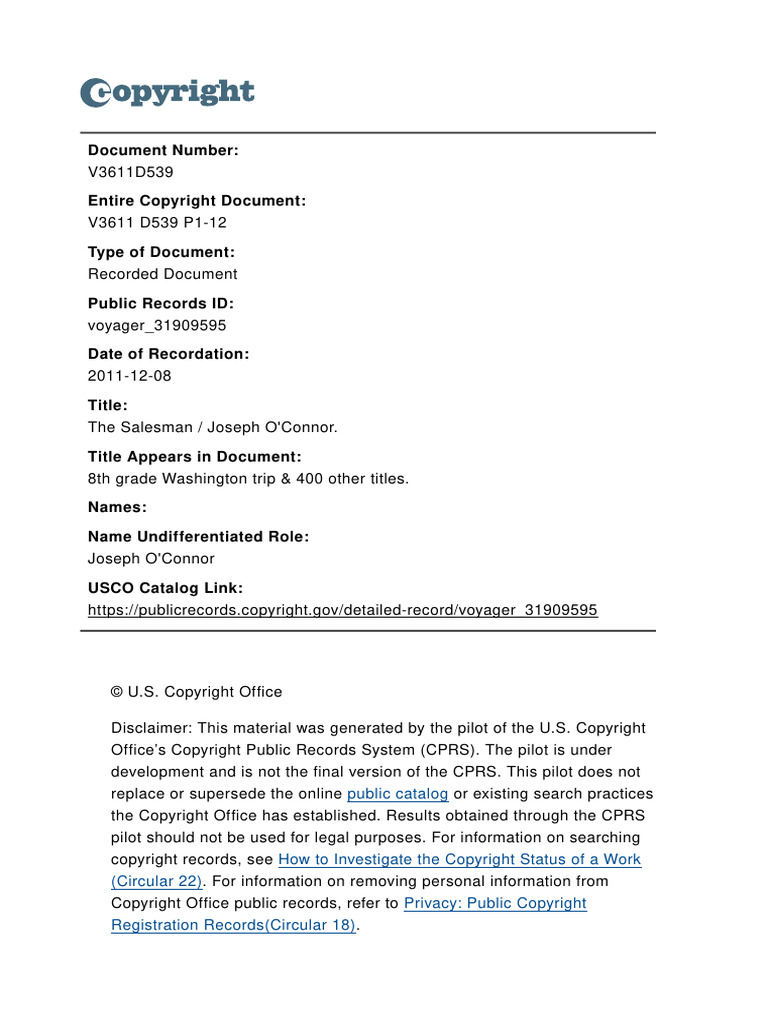 Copyright

Document Number:
V3611D539

Entire Copyright Document:
V3611 D539 P1-12

Type of Document:
Recorded Document

Public Records ID:
voyager_31909595

Date of Recordation:
2011-12-08

Title:
The Salesman / Joseph O'Connor.

Title Appears in Document:
8th grade Washington trip & 400 other titles.

Names:

Name Undifferentiated Role:
Joseph O'Connor

USCO Catalog Link:
https://publicrecords.copyright.gov/detailed-record/voyager_31909595

© U.S. Copyright Office

Disclaimer: This material was generated by the pilot of the U.S. Copyright Office's Copyright Public Records System (CPRS). The pilot is under development and is not the final version of the CPRS. This pilot does not replace or supersede the online public catalog or existing search practices the Copyright Office has established. Results obtained through the CPRS pilot should not be used for legal purposes. For information on searching copyright records, see How to Investigate the Copyright Status of a Work (Circular 22). For information on removing personal information from Copyright Office public records, refer to Privacy: Public Copyright Registration Records(Circular 18).